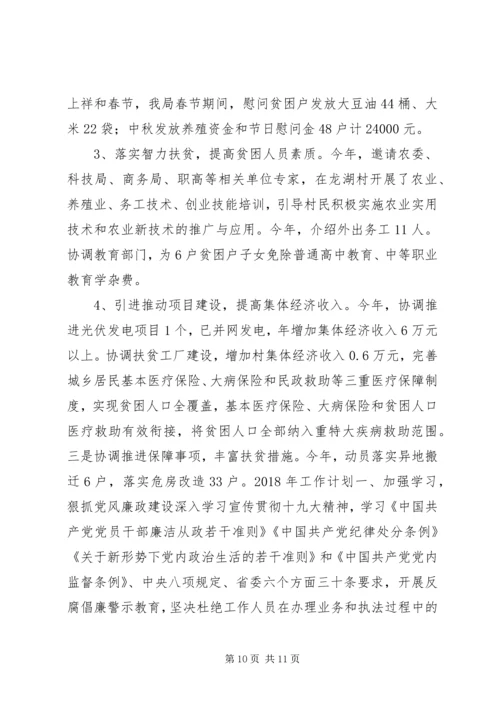 上祥和春节，我局春节期间，慰问贫困户发放大豆油44桶、大米22袋；中秋发放养殖资金和节日慰问金48户计24000元。

3、落实智力扶贫，提高贫困人员素质。今年，邀请农委、科技局、商务局、职高等相关单位专家，在龙湖村开展了农业、养殖业、务工技术、创业技能培训，引导村民积极实施农业实用技术和农业新技术的推广与应用。今年，介绍外出务工11人。协调教育部门，为6户贫困户子女免除普通高中教育、中等职业教育学杂费。

4、引进推动项目建设，提高集体经济收入。今年，协调推进光伏发电项目1个，已并网发电，年增加集体经济收入6万元以上。协调扶贫工厂建设，增加村集体经济收入0.6万元，完善城乡居民基本医疗保险、大病保险和民政救助等三重医疗保障制度，实现贫困人口全覆盖，基本医疗保险、大病保险和贫困人口医疗救助有效衔接，将贫困人口全部纳入重特大疾病救助范围。三是协调推进保障事项，丰富扶贫措施。今年，动员落实异地搬迁6户，落实危房改造33户。2018年工作计划一、加强学习，狠抓党风廉政建设深入学习宣传贯彻十九大精神，学习《中国共产党党员干部廉洁从政若干准则》《中国共产党纪律处分条例》《关于新形势下党内政治生活的若干准则》和《中国共产党党内监督条例》、中央八项规定、省委六个方面三十条要求，开展反腐倡廉警示教育，坚决杜绝工作人员在办理业务和执法过程中的

第10页 共11页